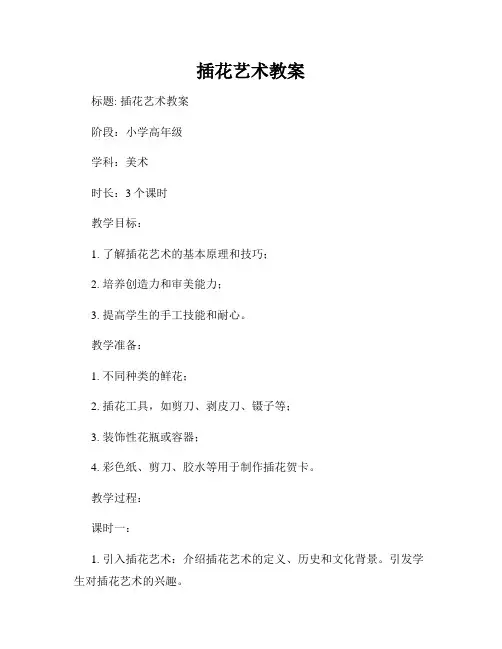 插花艺术教案

标题: 插花艺术教案

阶段：小学高年级

学科：美术

时长：3 个课时

教学目标：

1. 了解插花艺术的基本原理和技巧；

2. 培养创造力和审美能力；

3. 提高学生的手工技能和耐心。

教学准备：

1. 不同种类的鲜花；

2. 插花工具，如剪刀、剥皮刀、镊子等；

3. 装饰性花瓶或容器；

4. 彩色纸、剪刀、胶水等用于制作插花贺卡。

教学过程：

课时一：

1. 引入插花艺术：介绍插花艺术的定义、历史和文化背景。引发学生对插花艺术的兴趣。